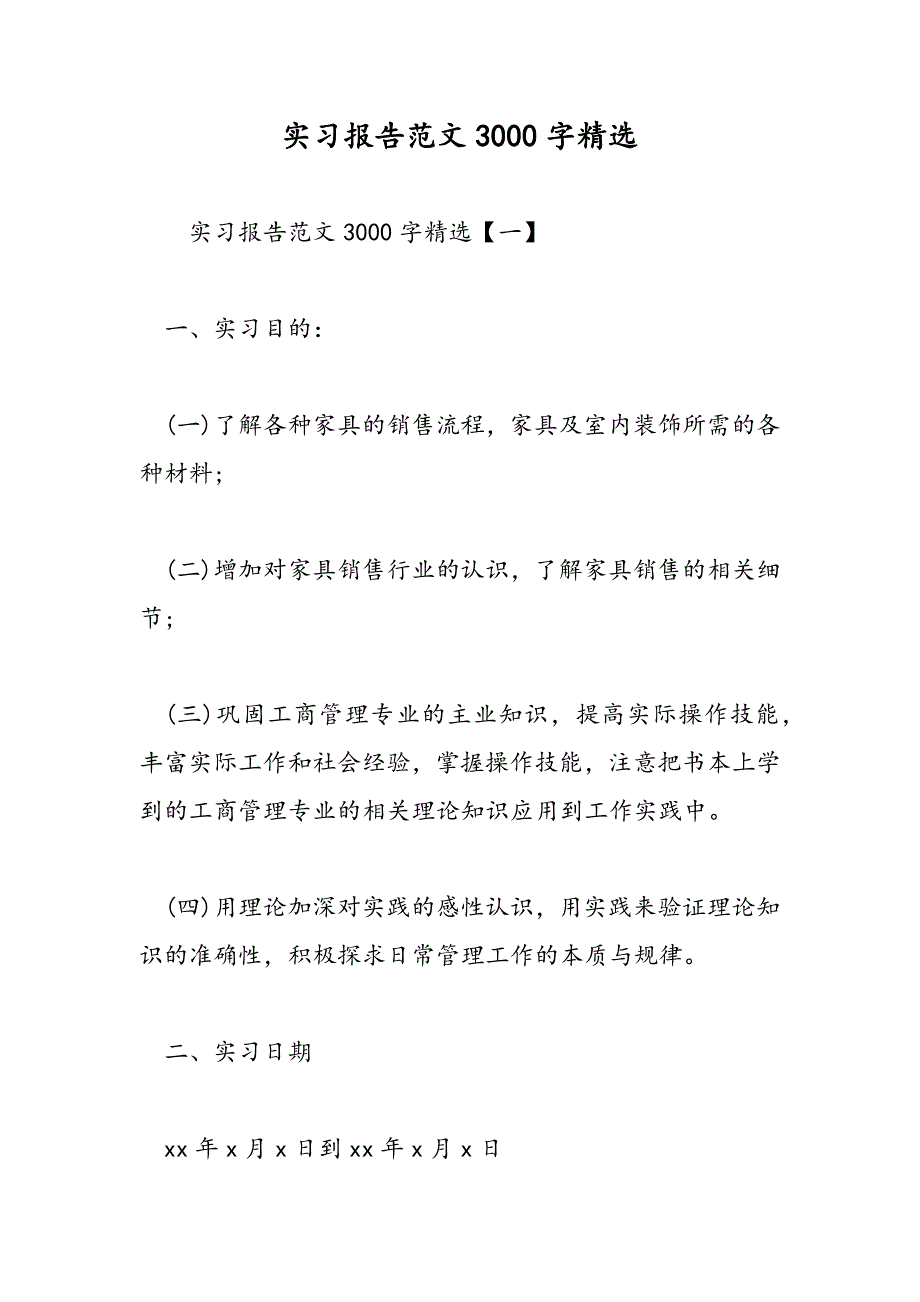 实习报告范文 3000 字精选

实习报告范文 3000 字精选【一】

一、实习目的：

(一)了解各种家具的销售流程，家具及室内装饰所需的各种材料；

(二)增加对家具销售行业的认识，了解家具销售的相关细节；

(三)巩固工商管理专业的主业知识，提高实际操作技能，丰富实际工作和社会经验，掌握操作技能，注意把书本上学到的工商管理专业的相关理论知识应用到工作实践中。

(四)用理论加深对实践的感性认识，用实践来验证理论知识的准确性，积极探求日常管理工作的本质与规律。

二、实习日期

xx 年 x 月 x 日到 xx 年 x 月 x 日